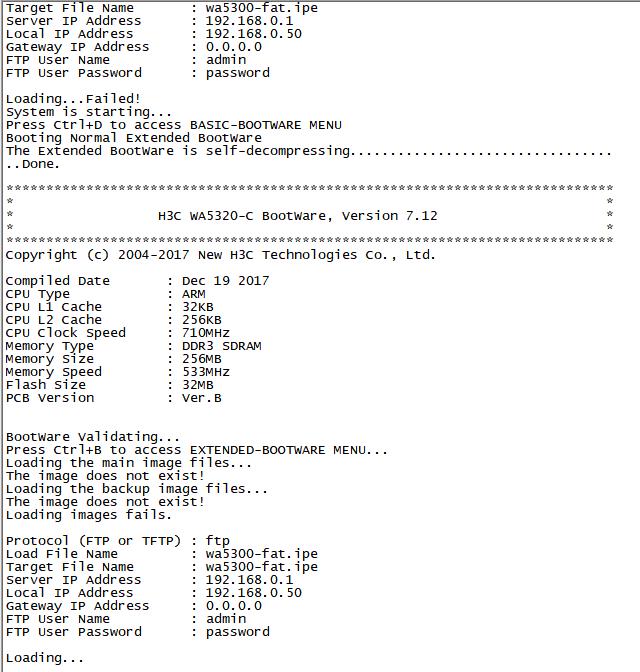 Target File Name : wa5300-fat.ipe
Server IP Address : 192.168.0.1
Local IP Address : 192.168.0.50
Gateway IP Address : 0.0.0.0
FTP User Name : admin
FTP User Password : password

Loading...Failed!
System is starting...
Press Ctrl+D to access BASIC-BOOTWARE MENU
Booting Normal Extended BootWare
The Extended BootWare is self-decompressing.................................
..Done.

****************************************************************************
* *
* H3C WA5320-C BootWare, Version 7.12 *
* *
****************************************************************************
Copyright (c) 2004-2017 New H3C Technologies Co., Ltd.

Compiled Date : Dec 19 2017
CPU Type : ARM
CPU L1 Cache : 32KB
CPU L2 Cache : 256KB
CPU Clock Speed : 710MHz
Memory Type : DDR3 SDRAM
Memory Size : 256MB
Memory Speed : 533MHz
Flash Size : 32MB
PCB Version : Ver.B

BootWare Validating...
Press Ctrl+B to access EXTENDED-BOOTWARE MENU...
Loading the main image files...
The image does not exist!
Loading the backup image files...
The image does not exist!
Loading images fails.

Protocol (FTP or TFTP) : ftp
Load File Name : wa5300-fat.ipe
Target File Name : wa5300-fat.ipe
Server IP Address : 192.168.0.1
Local IP Address : 192.168.0.50
Gateway IP Address : 0.0.0.0
FTP User Name : admin
FTP User Password : password

Loading...